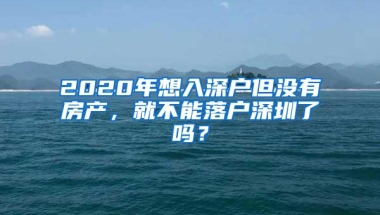 2020年想入深户但没有房产，就不能落户深圳了吗？